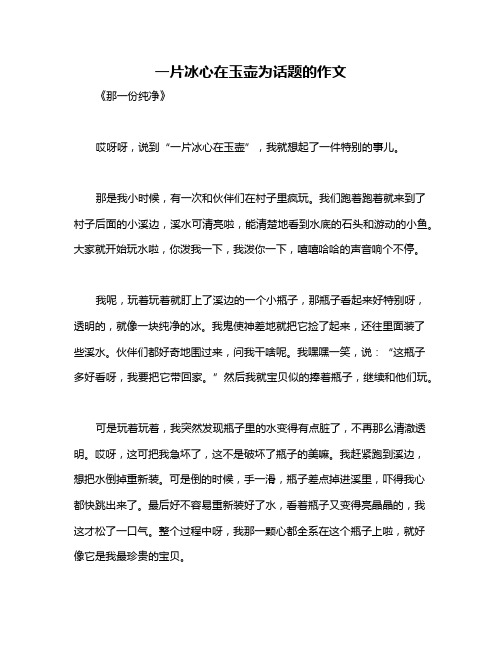 一片冰心在玉壶为话题的作文

《那一份纯净》

哎呀呀，说到“一片冰心在玉壶”，我就想起了一件特别的事儿。

那是我小时候，有一次和伙伴们在村子里疯玩。我们跑着跑着就来到了村子后面的小溪边，溪水可清亮啦，能清楚地看到水底的石头和游动的小鱼。大家就开始玩水啦，你泼我一下，我泼你一下，嘻嘻哈哈的声音响个不停。

我呢，玩着玩着就盯上了溪边的一个小瓶子，那瓶子看起来好特别呀，透明的，就像一块纯净的冰。我鬼使神差地就把它捡了起来，还往里面装了些溪水。伙伴们都好奇地围过来，问我干啥呢。我嘿嘿一笑，说：“这瓶子多好看呀，我要把它带回家。”然后我就宝贝似的捧着瓶子，继续和他们玩。

可是玩着玩着，我突然发现瓶子里的水变得有点脏了，不再那么清澈透明。哎呀，这可把我急坏了，这不是破坏了瓶子的美嘛。我赶紧跑到溪边，想把水倒掉重新装。可是倒的时候，手一滑，瓶子差点掉进溪里，吓得我心都快跳出来了。最后好不容易重新装好了水，看着瓶子又变得亮晶晶的，我这才松了一口气。整个过程中呀，我那一颗心都全系在这个瓶子上啦，就好像它是我最珍贵的宝贝。